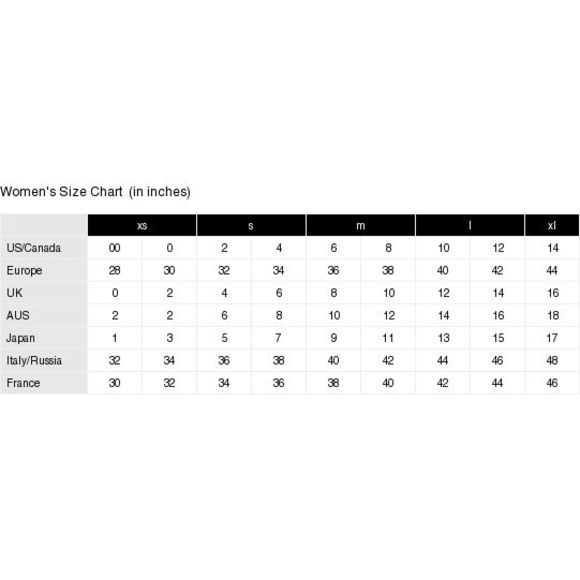 Women's Size Chart (in inches)

| | xs | | s | | m | | l | | xl |
|---|---|---|---|---|---|---|---|---|---|
| US/Canada | 00 | 0 | 2 | 4 | 6 | 8 | 10 | 12 | 14 |
| Europe | 28 | 30 | 32 | 34 | 36 | 38 | 40 | 42 | 44 |
| UK | 0 | 2 | 4 | 6 | 8 | 10 | 12 | 14 | 16 |
| AUS | 2 | 2 | 6 | 8 | 10 | 12 | 14 | 16 | 18 |
| Japan | 1 | 3 | 5 | 7 | 9 | 11 | 13 | 15 | 17 |
| Italy/Russia | 32 | 34 | 36 | 38 | 40 | 42 | 44 | 46 | 48 |
| France | 30 | 32 | 34 | 36 | 38 | 40 | 42 | 44 | 46 |